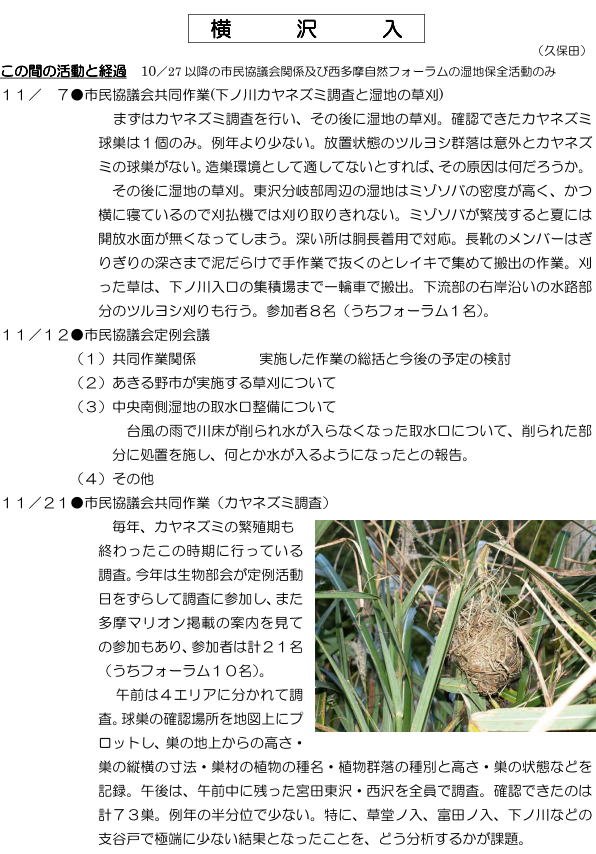 横　沢　入

（久保田）

この間の活動と経過　10／27 以降の市民協議会関係及び西多摩自然フォーラムの湿地保全活動のみ

１１／　７●市民協議会共同作業(下ノ川カヤネズミ調査と湿地の草刈)

まずはカヤネズミ調査を行い、その後に湿地の草刈。確認できたカヤネズミ球巣は１個のみ。例年より少ない。放置状態のツルヨシ群落は意外とカヤネズミの球巣がない。造巣環境として適してないとすれば、その原因は何だろうか。

その後に湿地の草刈。東沢分岐部周辺の湿地はミゾソバの密度が高く、かつ横に寝ているので刈払機では刈り取りきれない。ミゾソバが繁茂すると夏には開放水面が無くなってしまう。深い所は胴長着用で対応。長靴のメンバーはぎりぎりの深さまで泥だらけで手作業で抜くのとレイキで集めて搬出の作業。刈った草は、下ノ川入口の集積場まで一輪車で搬出。下流部の右岸沿いの水路部分のツルヨシ刈りも行う。参加者８名（うちフォーラム１名）。

１１／１２●市民協議会定例会議

（１）共同作業関係　　　実施した作業の総括と今後の予定の検討

（２）あきる野市が実施する草刈について

（３）中央南側湿地の取水口整備について

台風の雨で川床が削られ水が入らなくなった取水口について、削られた部分に処置を施し、何とか水が入るようになったとの報告。

（４）その他

１１／２１●市民協議会共同作業（カヤネズミ調査）

毎年、カヤネズミの繁殖期も終わったこの時期に行っている調査。今年は生物部会が定例活動日をずらして調査に参加し、また多摩マリオン掲載の案内を見ての参加もあり、参加者は計２１名（うちフォーラム１０名）。

午前は４エリアに分かれて調査。球巣の確認場所を地図上にプロットし、巣の地上からの高さ・巣の縦横の寸法・巣材の植物の種名・植物群落の種別と高さ・巣の状態などを記録。午後は、午前中に残った宮田東沢・西沢を全員で調査。確認できたのは計７３巣。例年の半分位で少ない。特に、草堂ノ入、富田ノ入、下ノ川などの支谷戸で極端に少ない結果となったことを、どう分析するかが課題。